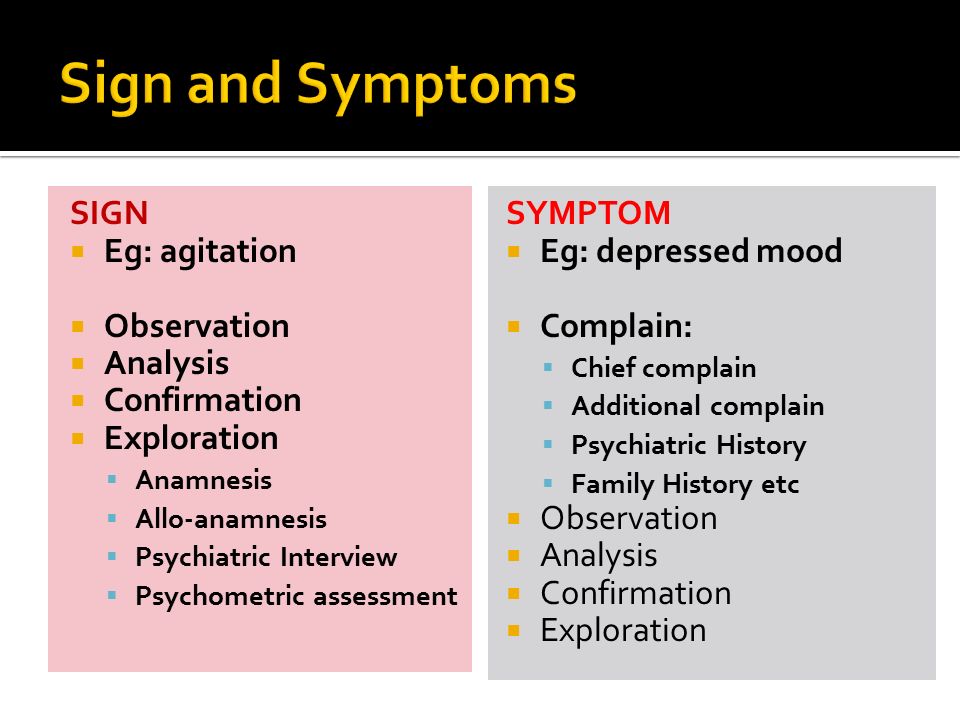 Sign and Symptoms

SIGN
- Eg: agitation

- Observation
- Analysis
- Confirmation
- Exploration
  - Anamnesis
  - Allo-anamnesis
  - Psychiatric Interview
  - Psychometric assessment

SYMPTOM
- Eg: depressed mood

- Complain:
  - Chief complain
  - Additional complain
  - Psychiatric History
  - Family History etc
- Observation
- Analysis
- Confirmation
- Exploration